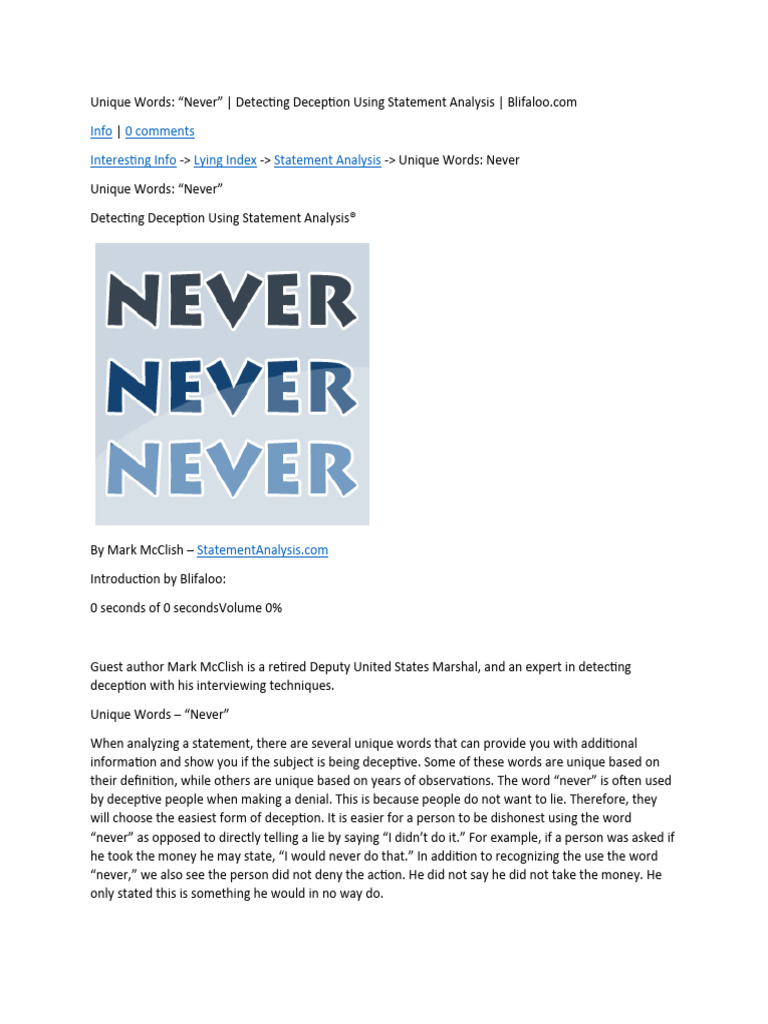 Unique Words: “Never” | Detecting Deception Using Statement Analysis | Blifaloo.com

Info | 0 comments

Interesting Info -> Lying Index -> Statement Analysis -> Unique Words: Never

Unique Words: “Never”

Detecting Deception Using Statement Analysis®

NEVER
NEVER
NEVER

By Mark McClish – StatementAnalysis.com

Introduction by Blifaloo:

0 seconds of 0 secondsVolume 0%

Guest author Mark McClish is a retired Deputy United States Marshal, and an expert in detecting deception with his interviewing techniques.

Unique Words – “Never”

When analyzing a statement, there are several unique words that can provide you with additional information and show you if the subject is being deceptive. Some of these words are unique based on their definition, while others are unique based on years of observations. The word “never” is often used by deceptive people when making a denial. This is because people do not want to lie. Therefore, they will choose the easiest form of deception. It is easier for a person to be dishonest using the word “never” as opposed to directly telling a lie by saying “I didn’t do it.” For example, if a person was asked if he took the money he may state, “I would never do that.” In addition to recognizing the use the word “never,” we also see the person did not deny the action. He did not say he did not take the money. He only stated this is something he would in no way do.